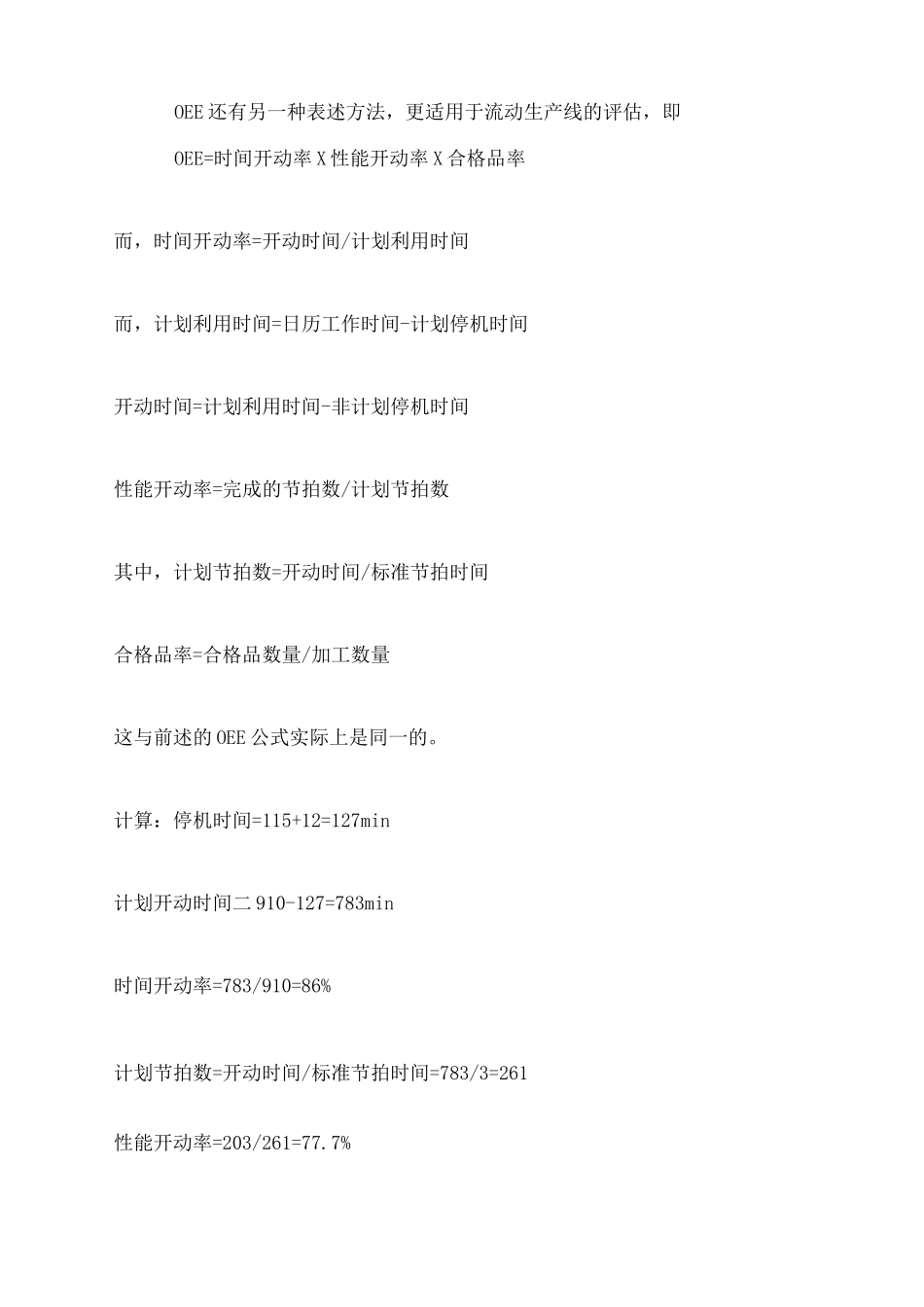 OEE还有另一种表述方法，更适用于流动生产线的评估，即

OEE=时间开动率X性能开动率X合格品率

而，时间开动率=开动时间/计划利用时间

而，计划利用时间=日历工作时间-计划停机时间

开动时间=计划利用时间-非计划停机时间

性能开动率=完成的节拍数/计划节拍数

其中，计划节拍数=开动时间/标准节拍时间

合格品率=合格品数量/加工数量

这与前述的OEE公式实际上是同一的。

计算：停机时间=115+12=127min

计划开动时间二910-127=783min

时间开动率=783/910=86%

计划节拍数=开动时间/标准节拍时间=783/3=261

性能开动率=203/261=77.7%